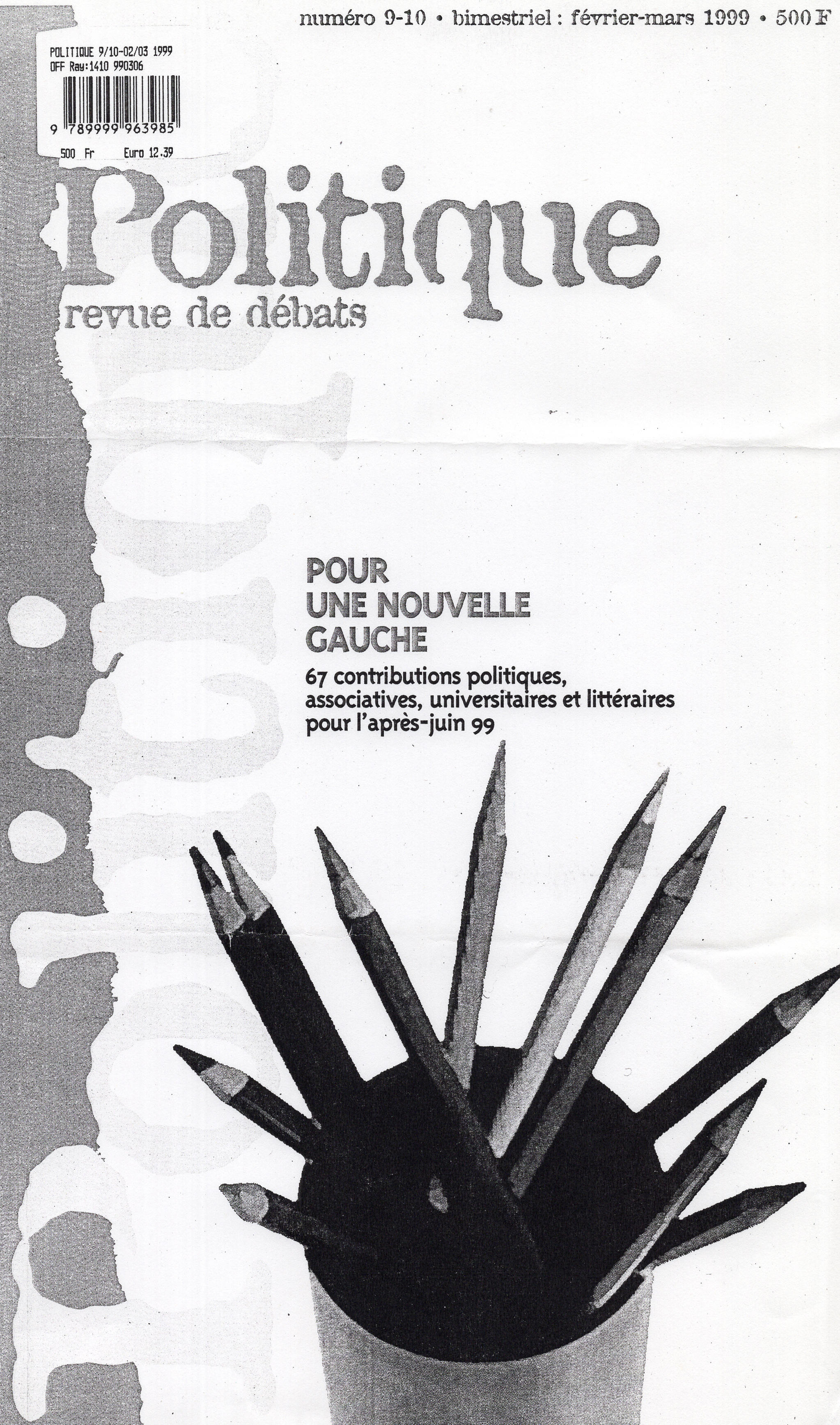 numéro 9-10 • bimestriel : février-mars 1999 • 500 F

POLITIQUE 9/10-02/03 1999
OFF Ray:1410 990306

9 789999 963985

500 Fr Euro 12.39

Politique

revue de débats

POUR UNE NOUVELLE GAUCHE

67 contributions politiques, associatives, universitaires et littéraires pour l'après-juin 99